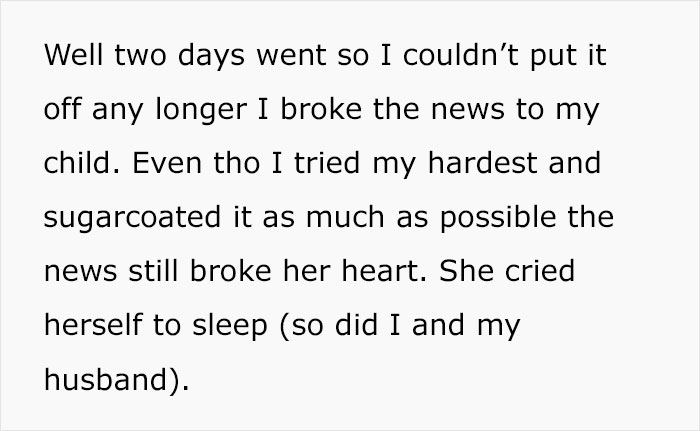 Well two days went so I couldn’t put it off any longer I broke the news to my child. Even tho I tried my hardest and sugarcoated it as much as possible the news still broke her heart. She cried herself to sleep (so did I and my husband).